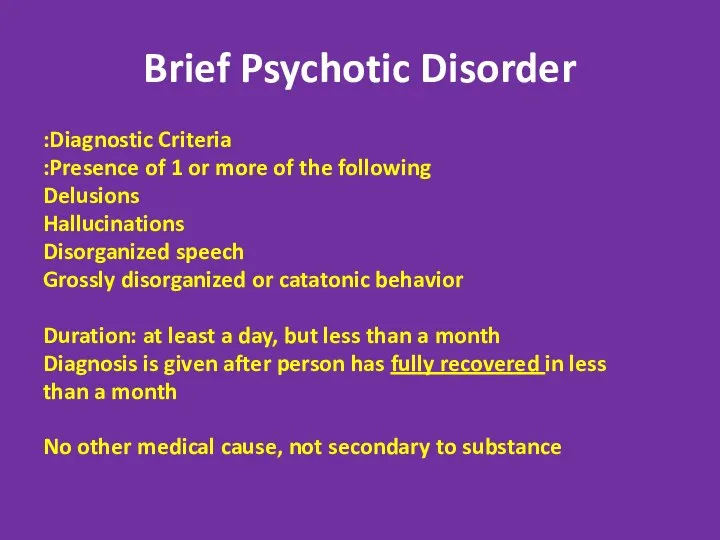 Brief Psychotic Disorder

:Diagnostic Criteria
:Presence of 1 or more of the following
Delusions
Hallucinations
Disorganized speech
Grossly disorganized or catatonic behavior

Duration: at least a day, but less than a month
Diagnosis is given after person has fully recovered in less than a month

No other medical cause, not secondary to substance